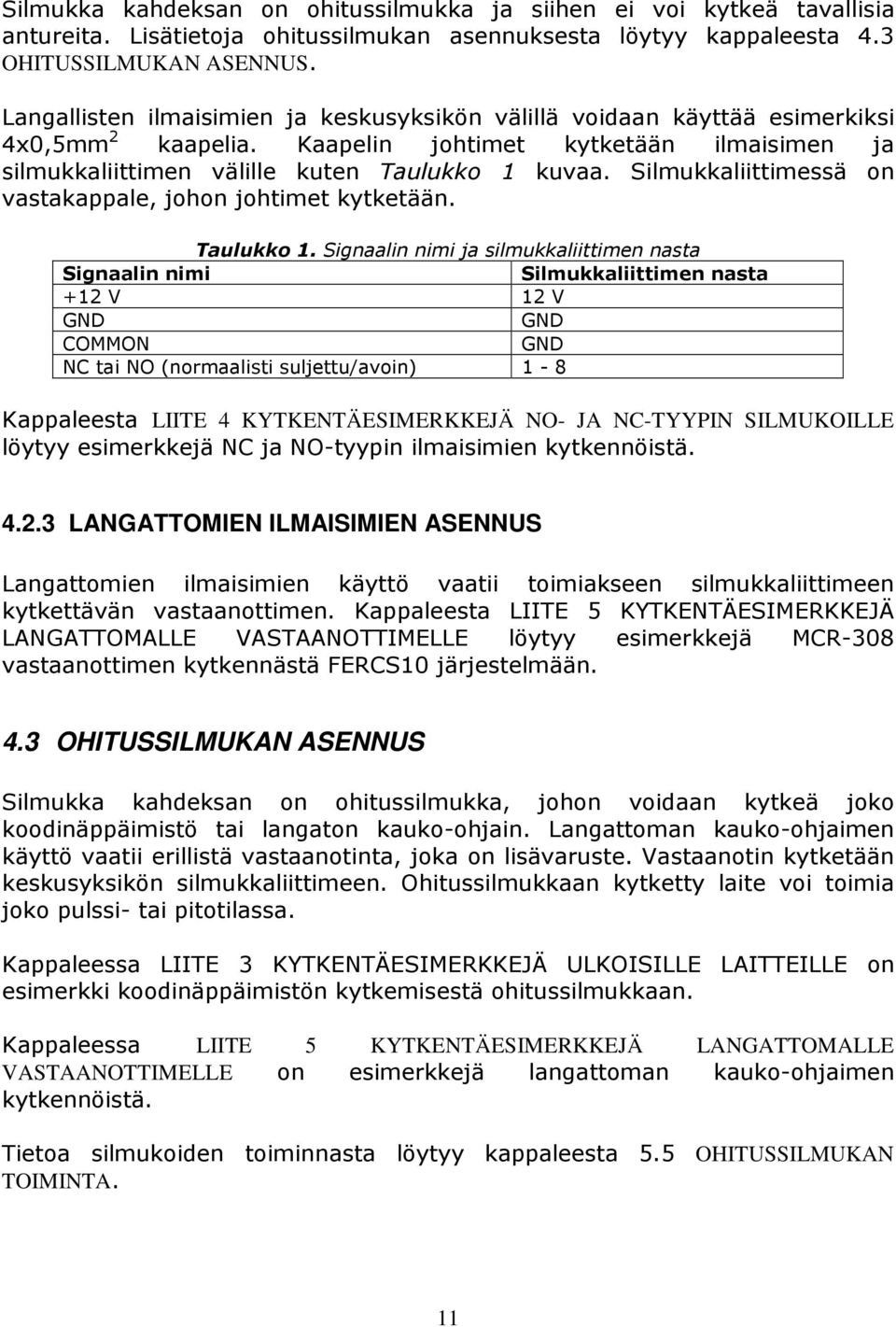 Silmukka kahdeksan on ohitussilmukka ja siihen ei voi kytkeä tavallisia antureita. Lisätietoja ohitussilmukan asennuksesta löytyy kappaleesta 4.3 OHITUSSILMUKAN ASENNUS.

Langallisten ilmaisimien ja keskusyksikön välillä voidaan käyttää esimerkiksi 4x0,5mm$^2$ kaapelia. Kaapelin johtimet kytketään ilmaisimen ja silmukkaliittimen välille kuten Taulukko 1 kuvaa. Silmukkaliittimessä on vastakappale, johon johtimet kytketään.

Taulukko 1. Signaalin nimi ja silmukkaliittimen nasta

| Signaalin nimi | Silmukkaliittimen nasta |
|---|---|
| +12 V | 12 V |
| GND | GND |
| COMMON | GND |
| NC tai NO (normaalisti suljettu/avoin) | 1 - 8 |

Kappaleesta LIITE 4 KYTKENTÄESIMERKKEJÄ NO- JA NC-TYYPIN SILMUKOILLE löytyy esimerkkejä NC ja NO-tyypin ilmaisimien kytkennöistä.

4.2.3 LANGATTOMIEN ILMAISIMIEN ASENNUS

Langattomien ilmaisimien käyttö vaatii toimiakseen silmukkaliittimeen kytkettävän vastaanottimen. Kappaleesta LIITE 5 KYTKENTÄESIMERKKEJÄ LANGATTOMALLE VASTAANOTTIMELLE löytyy esimerkkejä MCR-308 vastaanottimen kytkennästä FERCS10 järjestelmään.

4.3 OHITUSSILMUKAN ASENNUS

Silmukka kahdeksan on ohitussilmukka, johon voidaan kytkeä joko koodinäppäimistö tai langaton kauko-ohjain. Langattoman kauko-ohjaimen käyttö vaatii erillistä vastaanotinta, joka on lisävaruste. Vastaanotin kytketään keskusyksikön silmukkaliittimeen. Ohitussilmukkaan kytketty laite voi toimia joko pulssi- tai pitotilassa.

Kappaleessa LIITE 3 KYTKENTÄESIMERKKEJÄ ULKOISILLE LAITTEILLE on esimerkki koodinäppäimistön kytkemisestä ohitussilmukkaan.

Kappaleessa LIITE 5 KYTKENTÄESIMERKKEJÄ LANGATTOMALLE VASTAANOTTIMELLE on esimerkkejä langattoman kauko-ohjaimen kytkennöistä.

Tietoa silmukoiden toiminnasta löytyy kappaleesta 5.5 OHITUSSILMUKAN TOIMINTA.

11